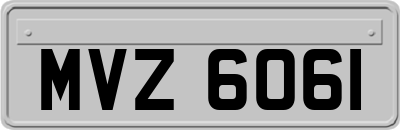 MVZ 6061